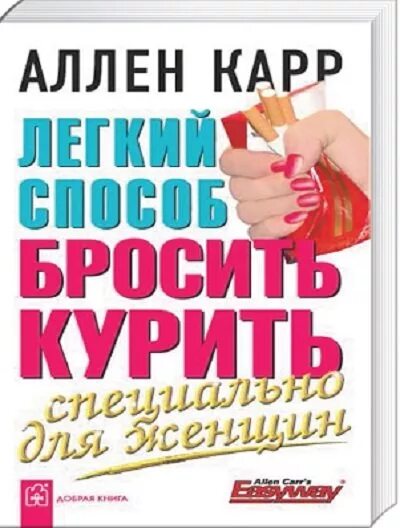 АЛЛЕН КАРР

ЛЕГКИЙ СПОСОБ БРОСИТЬ КУРИТЬ

специально для женщин

ДОБРАЯ КНИГА

Allen Carr's Easyway